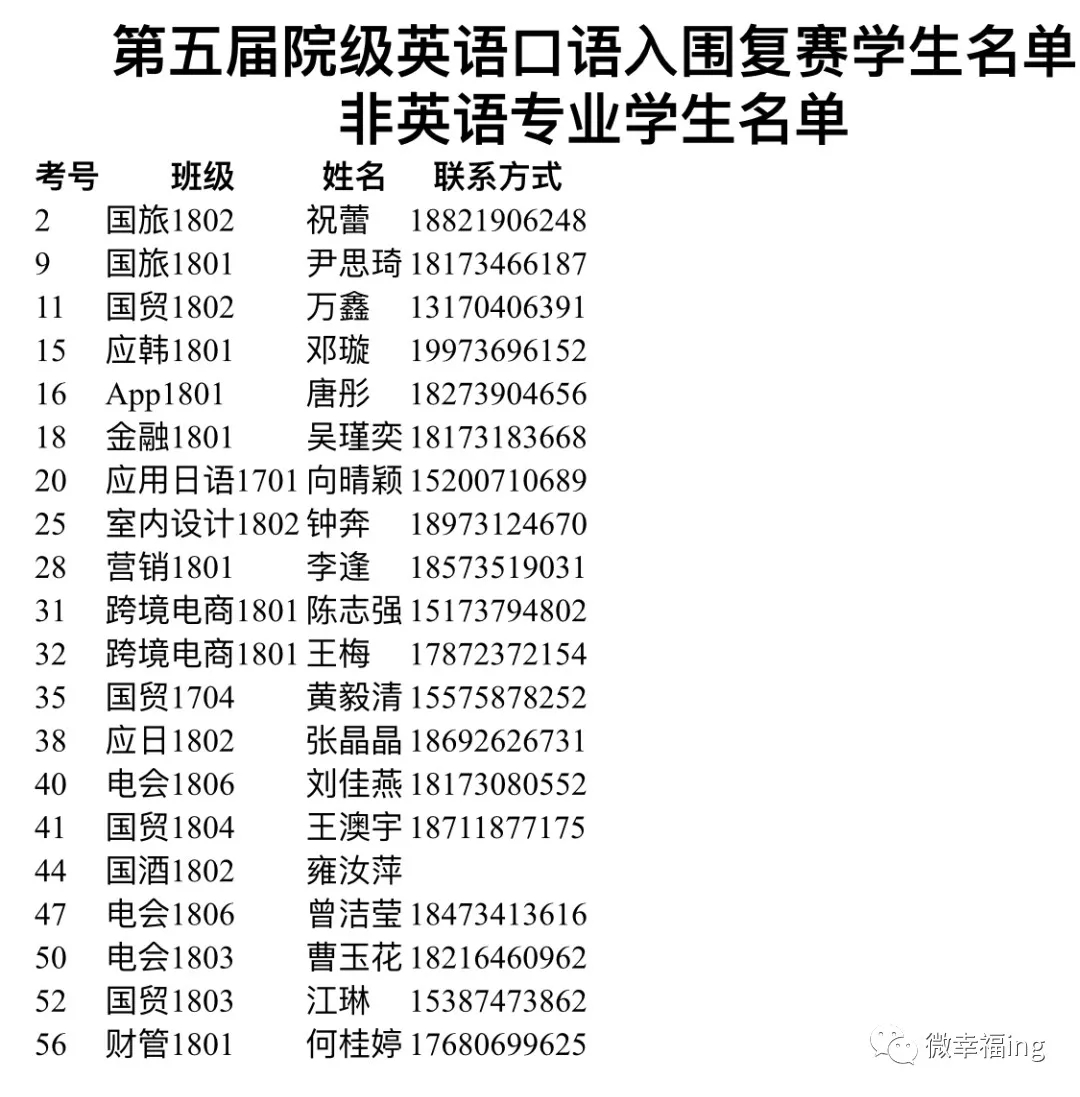 第五届院级英语口语入围复赛学生名单
非英语专业学生名单

| 考号 | 班级 | 姓名 | 联系方式 |
|---|---|---|---|
| 2 | 国旅1802 | 祝蕾 | 18821906248 |
| 9 | 国旅1801 | 尹思琦 | 18173466187 |
| 11 | 国贸1802 | 万鑫 | 13170406391 |
| 15 | 应韩1801 | 邓璇 | 19973696152 |
| 16 | App1801 | 唐彤 | 18273904656 |
| 18 | 金融1801 | 吴瑾奕 | 18173183668 |
| 20 | 应用日语1701 | 向晴颖 | 15200710689 |
| 25 | 室内设计1802 | 钟奔 | 18973124670 |
| 28 | 营销1801 | 李逢 | 18573519031 |
| 31 | 跨境电商1801 | 陈志强 | 15173794802 |
| 32 | 跨境电商1801 | 王梅 | 17872372154 |
| 35 | 国贸1704 | 黄毅清 | 15575878252 |
| 38 | 应日1802 | 张晶晶 | 18692626731 |
| 40 | 电会1806 | 刘佳燕 | 18173080552 |
| 41 | 国贸1804 | 王澳宇 | 18711877175 |
| 44 | 国酒1802 | 雍汝萍 | |
| 47 | 电会1806 | 曾洁莹 | 18473413616 |
| 50 | 电会1803 | 曹玉花 | 18216460962 |
| 52 | 国贸1803 | 江琳 | 15387473862 |
| 56 | 财管1801 | 何桂婷 | 17680699625 |

微幸福ing